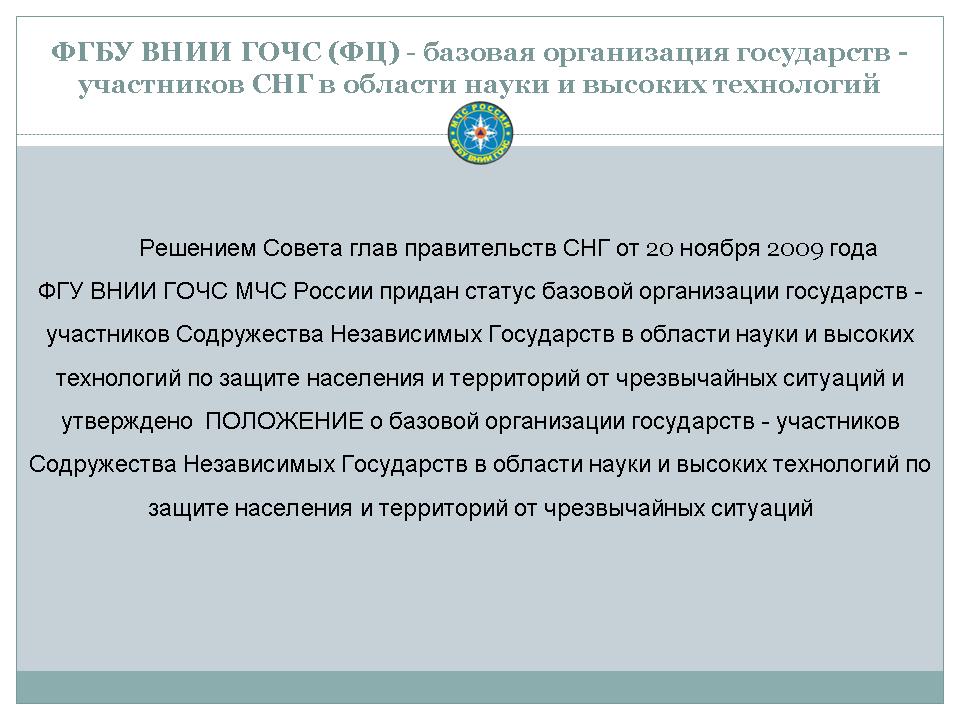 ФГБУ ВНИИ ГОЧС (ФЦ) - базовая организация государств - участников СНГ в области науки и высоких технологий

МЧС РОССИИ
ФГУ ВНИИ ГОЧС

Решением Совета глав правительств СНГ от 20 ноября 2009 года ФГУ ВНИИ ГОЧС МЧС России придан статус базовой организации государств - участников Содружества Независимых Государств в области науки и высоких технологий по защите населения и территорий от чрезвычайных ситуаций и утверждено ПОЛОЖЕНИЕ о базовой организации государств - участников Содружества Независимых Государств в области науки и высоких технологий по защите населения и территорий от чрезвычайных ситуаций